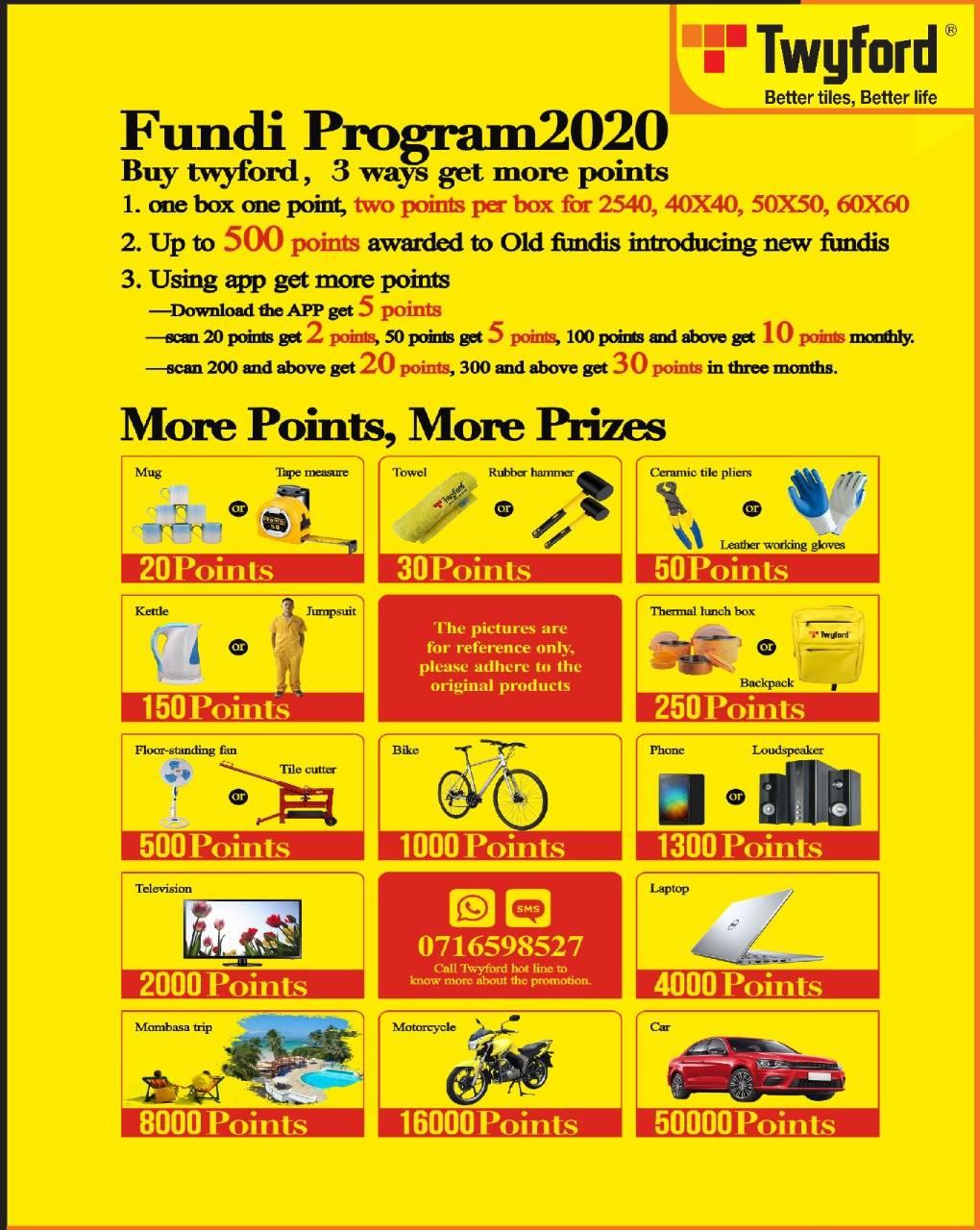 Twyford®
Better tiles, Better life

Fundi Program2020

Buy twyford, 3 ways get more points

1. one box one point, two points per box for 2540, 40X40, 50X50, 60X60

2. Up to 500 points awarded to Old fundis introducing new fundis

3. Using app get more points

—Download the APP get 5 points

—scan 20 points get 2 points, 50 points get 5 points, 100 points and above get 10 points monthly.

—scan 200 and above get 20 points, 300 and above get 30 points in three months.

More Points, More Prizes

Mug or Tape measure
20Points

Towel or Rubber hammer
30Points

Ceramic tile pliers or Leather working gloves
50Points

Kettle or Jumpsuit
150Points

The pictures are for reference only, please adhere to the original products

Thermal lunch box or Backpack
250Points

Floor-standing fan or Tile cutter
500Points

Bike
1000Points

Phone or Loudspeaker
1300Points

Television
2000Points

SMS
0716598527
Call Twyford hot line to know more about the promotion.

Laptop
4000Points

Mombasa trip
8000Points

Motorcycle
16000Points

Car
50000Points